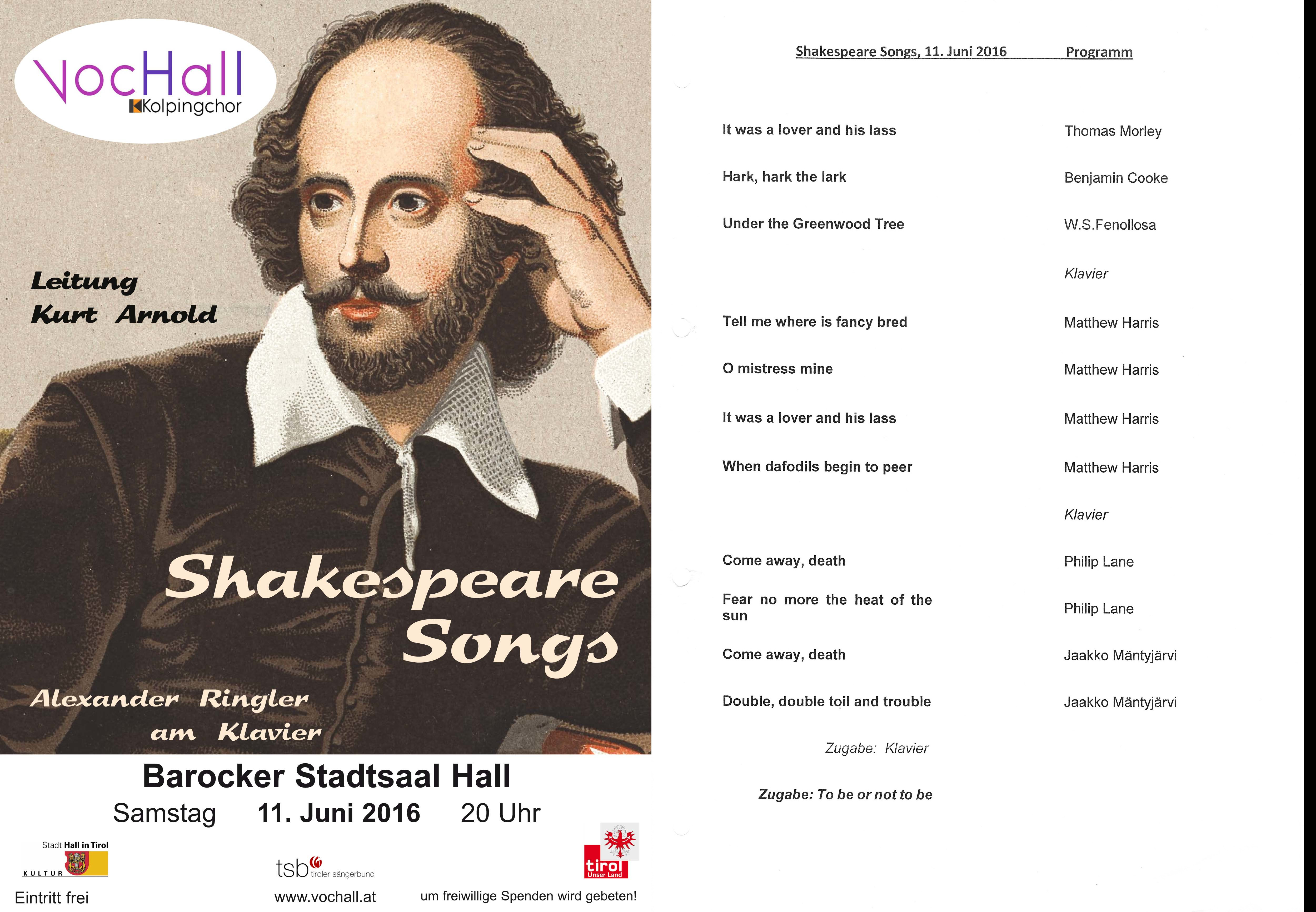 VocHall
Kolpingchor

Leitung
Kurt Arnold

Shakespeare Songs

Alexander Ringler am Klavier

Barocker Stadtsaal Hall
Samstag 11. Juni 2016 20 Uhr

Stadt Hall in Tirol
KULTUR

tsb tiroler sängerbund

tirol Unser Land

Eintritt frei
www.vochall.at
um freiwillige Spenden wird gebeten!

Shakespeare Songs, 11. Juni 2016 Programm

| | |
|---|---|
| It was a lover and his lass | Thomas Morley |
| Hark, hark the lark | Benjamin Cooke |
| Under the Greenwood Tree | W.S.Fenollosa |
| | Klavier |
| Tell me where is fancy bred | Matthew Harris |
| O mistress mine | Matthew Harris |
| It was a lover and his lass | Matthew Harris |
| When dafodils begin to peer | Matthew Harris |
| | Klavier |
| Come away, death | Philip Lane |
| Fear no more the heat of the sun | Philip Lane |
| Come away, death | Jaakko Mäntyjärvi |
| Double, double toil and trouble | Jaakko Mäntyjärvi |

Zugabe: Klavier

Zugabe: To be or not to be